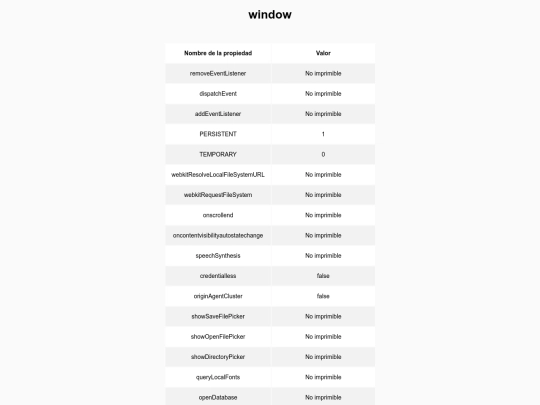 window

| Nombre de la propiedad | Valor |
|---|---|
| removeEventListener | No imprimible |
| dispatchEvent | No imprimible |
| addEventListener | No imprimible |
| PERSISTENT | 1 |
| TEMPORARY | 0 |
| webkitResolveLocalFileSystemURL | No imprimible |
| webkitRequestFileSystem | No imprimible |
| onscrollend | No imprimible |
| oncontentvisibilityautostatechange | No imprimible |
| speechSynthesis | No imprimible |
| credentialless | false |
| originAgentCluster | false |
| showSaveFilePicker | No imprimible |
| showOpenFilePicker | No imprimible |
| showDirectoryPicker | No imprimible |
| queryLocalFonts | No imprimible |
| openDatabase | No imprimible |